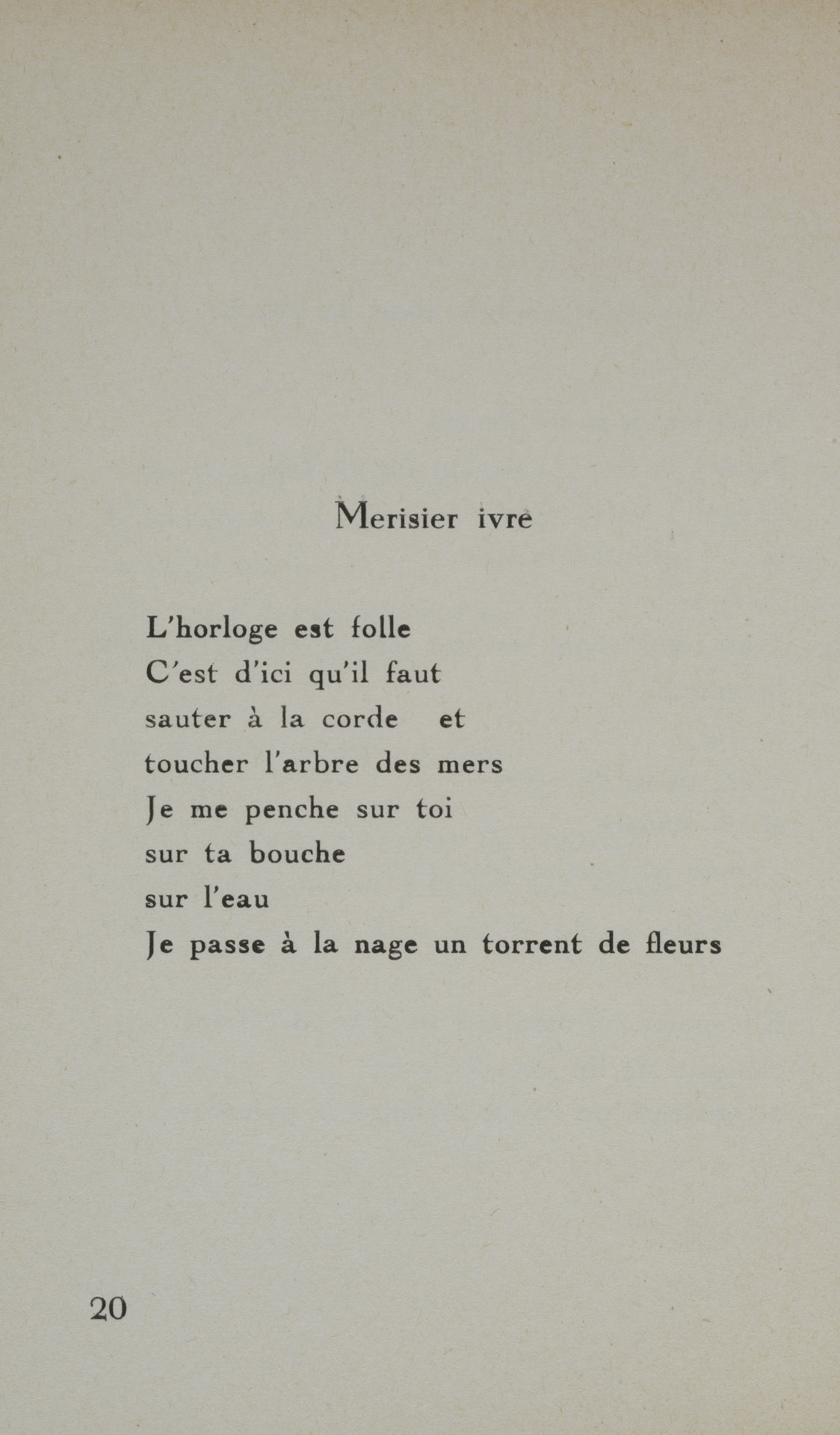 Merisier ivre

L'horloge est folle
C'est d'ici qu'il faut
sauter à la corde et
toucher l'arbre des mers
Je me penche sur toi
sur ta bouche
sur l'eau
Je passe à la nage un torrent de fleurs

20